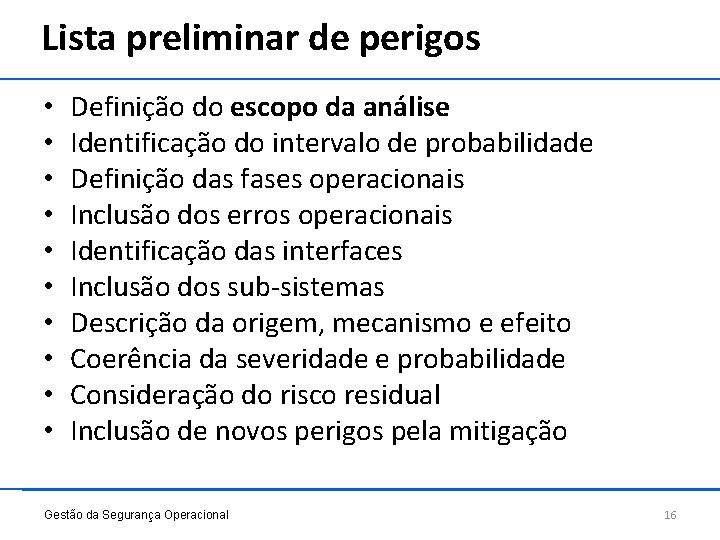 Lista preliminar de perigos

• Definição do escopo da análise
• Identificação do intervalo de probabilidade
• Definição das fases operacionais
• Inclusão dos erros operacionais
• Identificação das interfaces
• Inclusão dos sub-sistemas
• Descrição da origem, mecanismo e efeito
• Coerência da severidade e probabilidade
• Consideração do risco residual
• Inclusão de novos perigos pela mitigação

Gestão da Segurança Operacional

16